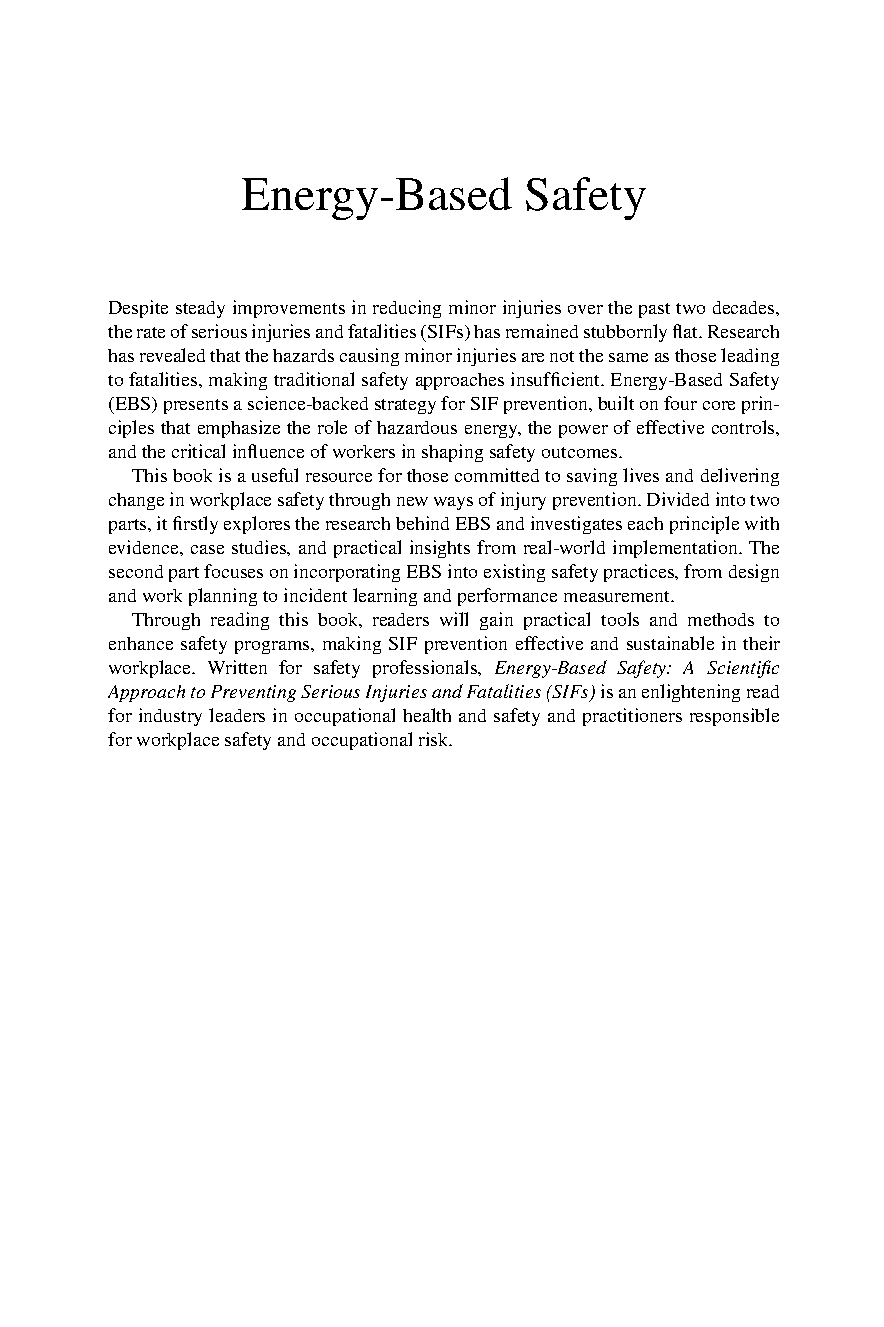 Energy-Based Safety

Despite steady improvements in reducing minor injuries over the past two decades, the rate of serious injuries and fatalities (SIFs) has remained stubbornly flat. Research has revealed that the hazards causing minor injuries are not the same as those leading to fatalities, making traditional safety approaches insufficient. Energy-Based Safety (EBS) presents a science-backed strategy for SIF prevention, built on four core principles that emphasize the role of hazardous energy, the power of effective controls, and the critical influence of workers in shaping safety outcomes.

This book is a useful resource for those committed to saving lives and delivering change in workplace safety through new ways of injury prevention. Divided into two parts, it firstly explores the research behind EBS and investigates each principle with evidence, case studies, and practical insights from real-world implementation. The second part focuses on incorporating EBS into existing safety practices, from design and work planning to incident learning and performance measurement.

Through reading this book, readers will gain practical tools and methods to enhance safety programs, making SIF prevention effective and sustainable in their workplace. Written for safety professionals, Energy-Based Safety: A Scientific Approach to Preventing Serious Injuries and Fatalities (SIFs) is an enlightening read for industry leaders in occupational health and safety and practitioners responsible for workplace safety and occupational risk.